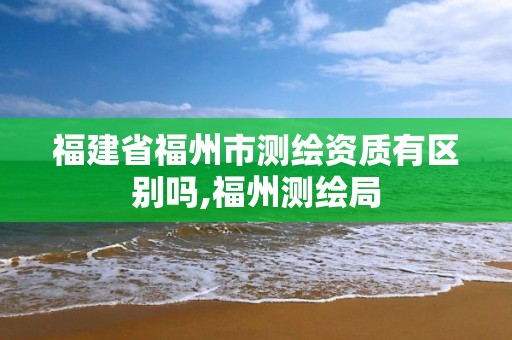 福建省福州市测绘资质有区别吗,福州测绘局